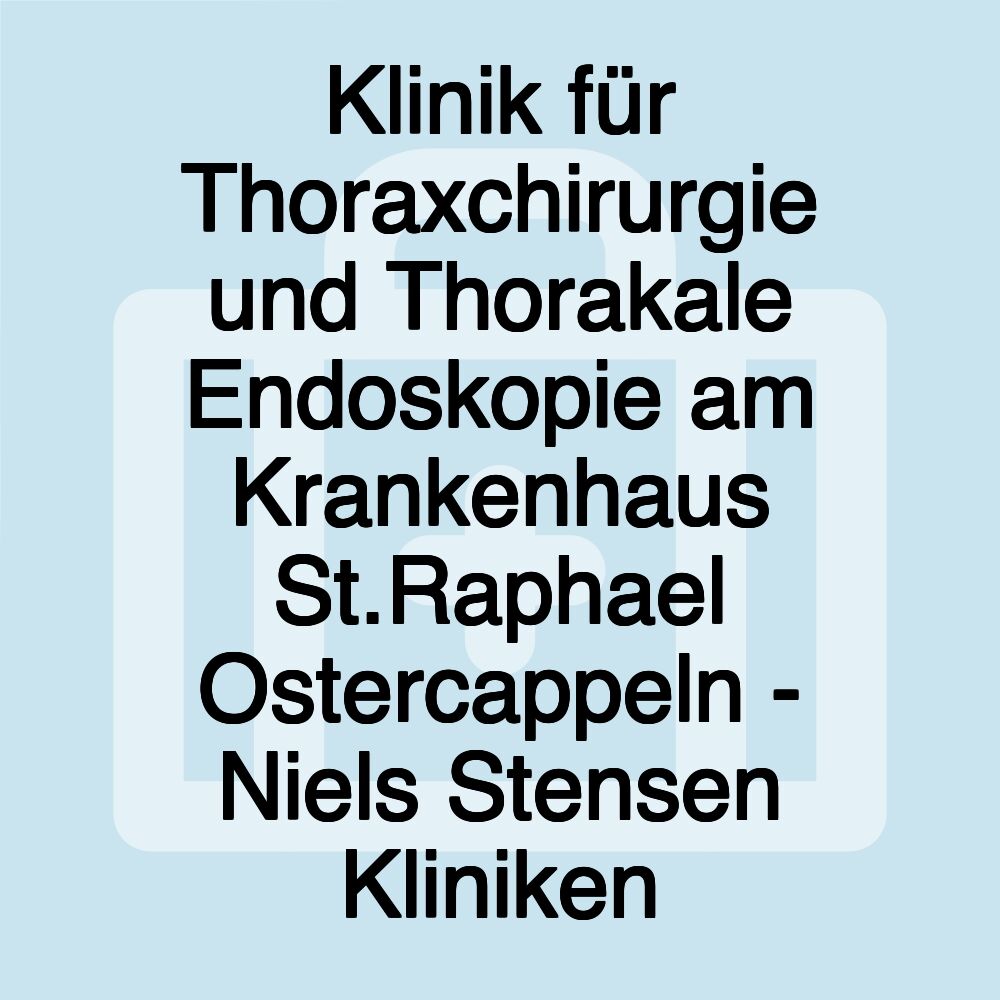 Klinik für Thoraxchirurgie und Thorakale Endoskopie am Krankenhaus St.Raphael Ostercappeln - Niels Stensen Kliniken